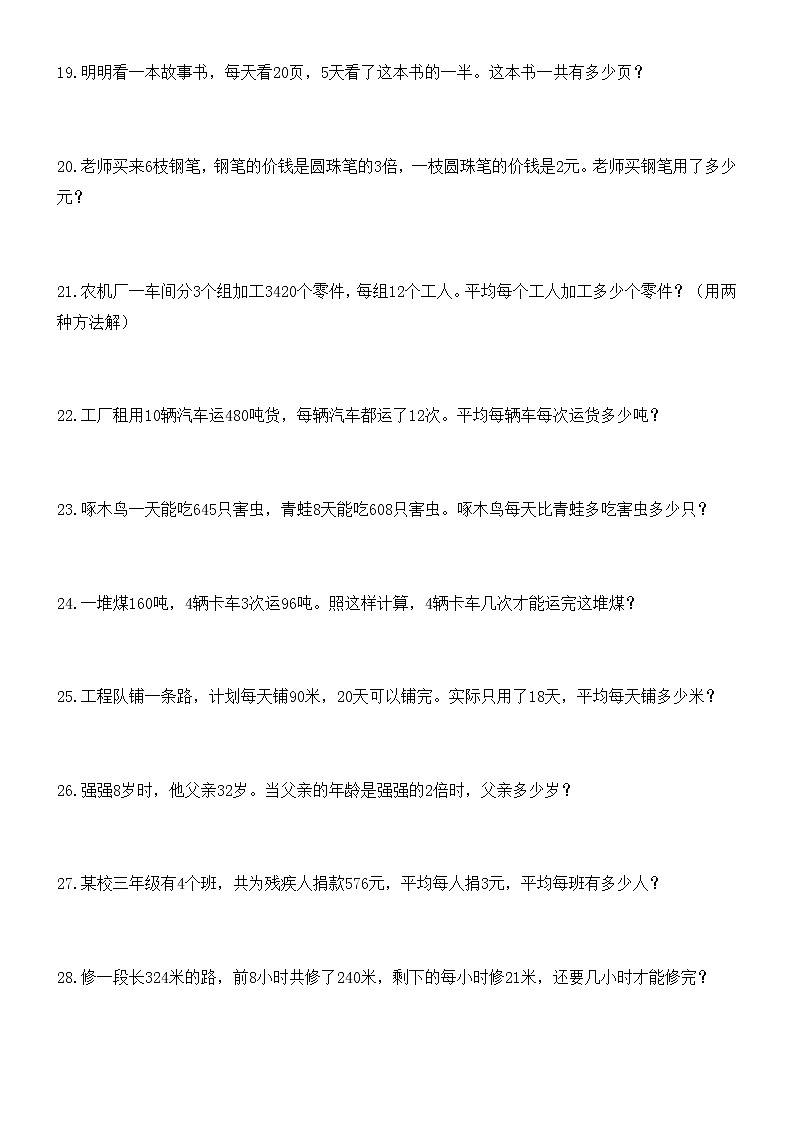 19.明明看一本故事书，每天看20页，5天看了这本书的一半。这本书一共有多少页？

20.老师买来6枝钢笔，钢笔的价钱是圆珠笔的3倍，一枝圆珠笔的价钱是2元。老师买钢笔用了多少元？

21.农机厂一车间分3个组加工3420个零件，每组12个工人。平均每个工人加工多少个零件？（用两种方法解）

22.工厂租用10辆汽车运480吨货，每辆汽车都运了12次。平均每辆车每次运货多少吨？

23.啄木鸟一天能吃645只害虫，青蛙8天能吃608只害虫。啄木鸟每天比青蛙多吃害虫多少只？

24.一堆煤160吨，4辆卡车3次运96吨。照这样计算，4辆卡车几次才能运完这堆煤？

25.工程队铺一条路，计划每天铺90米，20天可以铺完。实际只用了18天，平均每天铺多少米？

26.强强8岁时，他父亲32岁。当父亲的年龄是强强的2倍时，父亲多少岁？

27.某校三年级有4个班，共为残疾人捐款576元，平均每人捐3元，平均每班有多少人？

28.修一段长324米的路，前8小时共修了240米，剩下的每小时修21米，还要几小时才能修完？